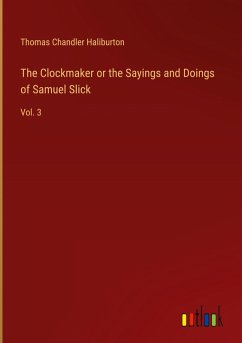 Thomas Chandler Haliburton

The Clockmaker or the Sayings and Doings of Samuel Slick

Vol. 3

outlook